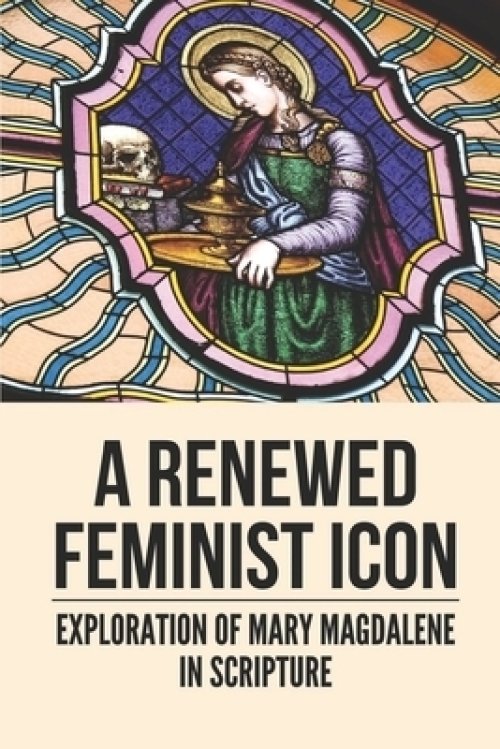 A RENEWED FEMINIST ICON

EXPLORATION OF MARY MAGDALENE IN SCRIPTURE